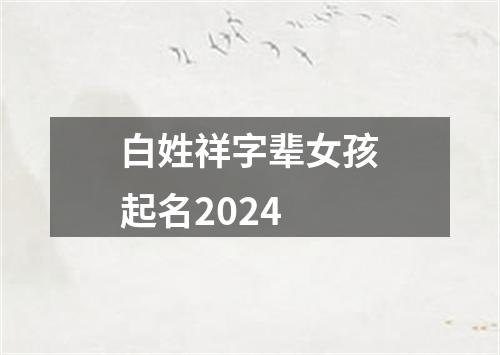 白姓祥字辈女孩起名2024